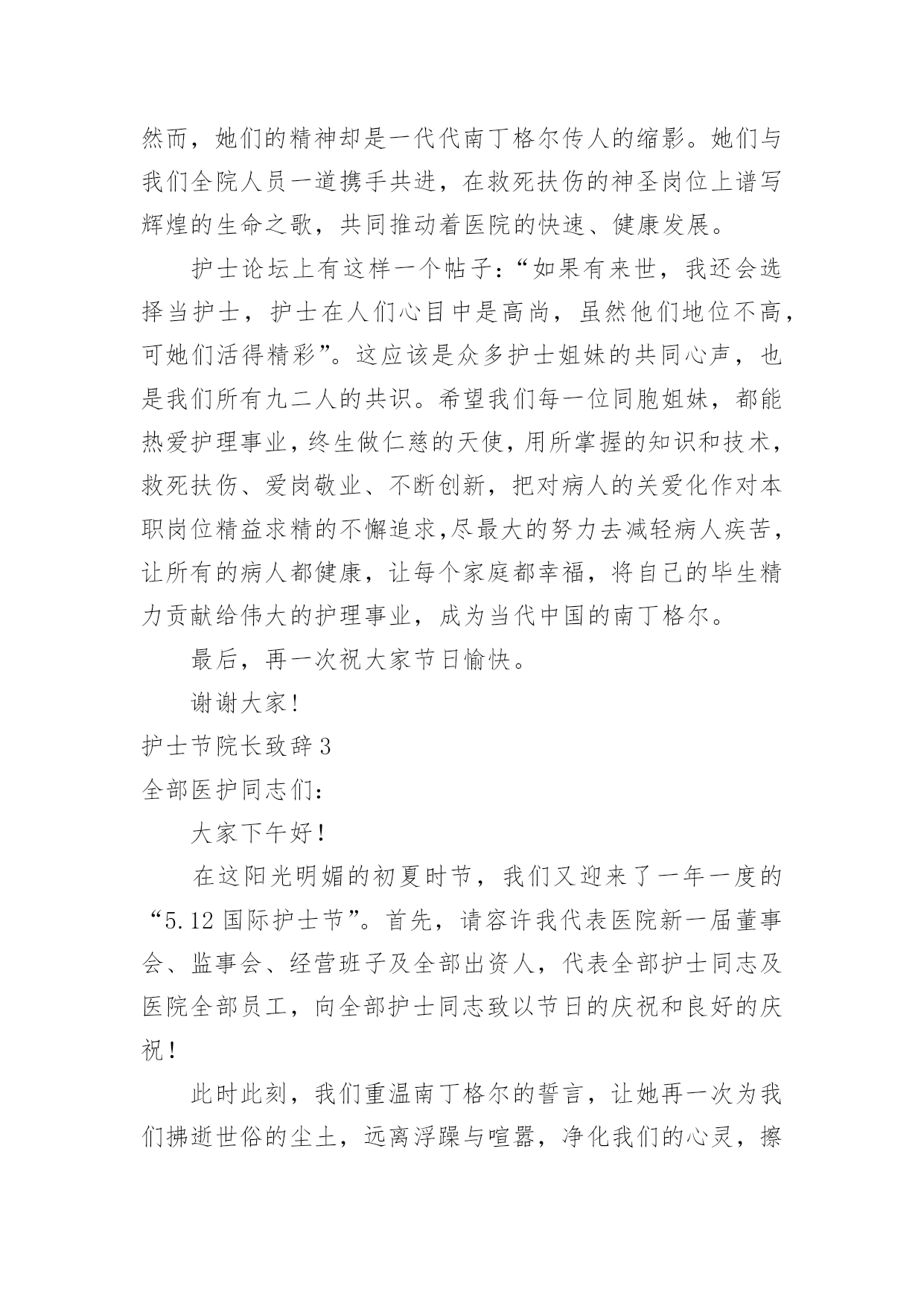 然而，她们的精神却是一代代南丁格尔传人的缩影。她们与我们全院人员一道携手共进，在救死扶伤的神圣岗位上谱写辉煌的生命之歌，共同推动着医院的快速、健康发展。

护士论坛上有这样一个帖子：“如果有来世，我还会选择当护士，护士在人们心目中是高尚，虽然他们地位不高，可她们活得精彩”。这应该是众多护士姐妹的共同心声，也是我们所有九二人的共识。希望我们每一位同胞姐妹，都能热爱护理事业，终生做仁慈的天使，用所掌握的知识和技术，救死扶伤、爱岗敬业、不断创新，把对病人的关爱化作对本职岗位精益求精的不懈追求，尽最大的努力去减轻病人疾苦，让所有的病人都健康，让每个家庭都幸福，将自己的毕生精力贡献给伟大的护理事业，成为当代中国的南丁格尔。

最后，再一次祝大家节日愉快。

谢谢大家！

护士节院长致辞 3

全部医护同志们：

大家下午好！

在这阳光明媚的初夏时节，我们又迎来了一年一度的“5.12 国际护士节”。首先，请容许我代表医院新一届董事会、监事会、经营班子及全部出资人，代表全部护士同志及医院全部员工，向全部护士同志致以节日的庆祝和良好的庆祝！

此时此刻，我们重温南丁格尔的誓言，让她再一次为我们拂逝世俗的尘土，远离浮躁与喧嚣，净化我们的心灵，擦